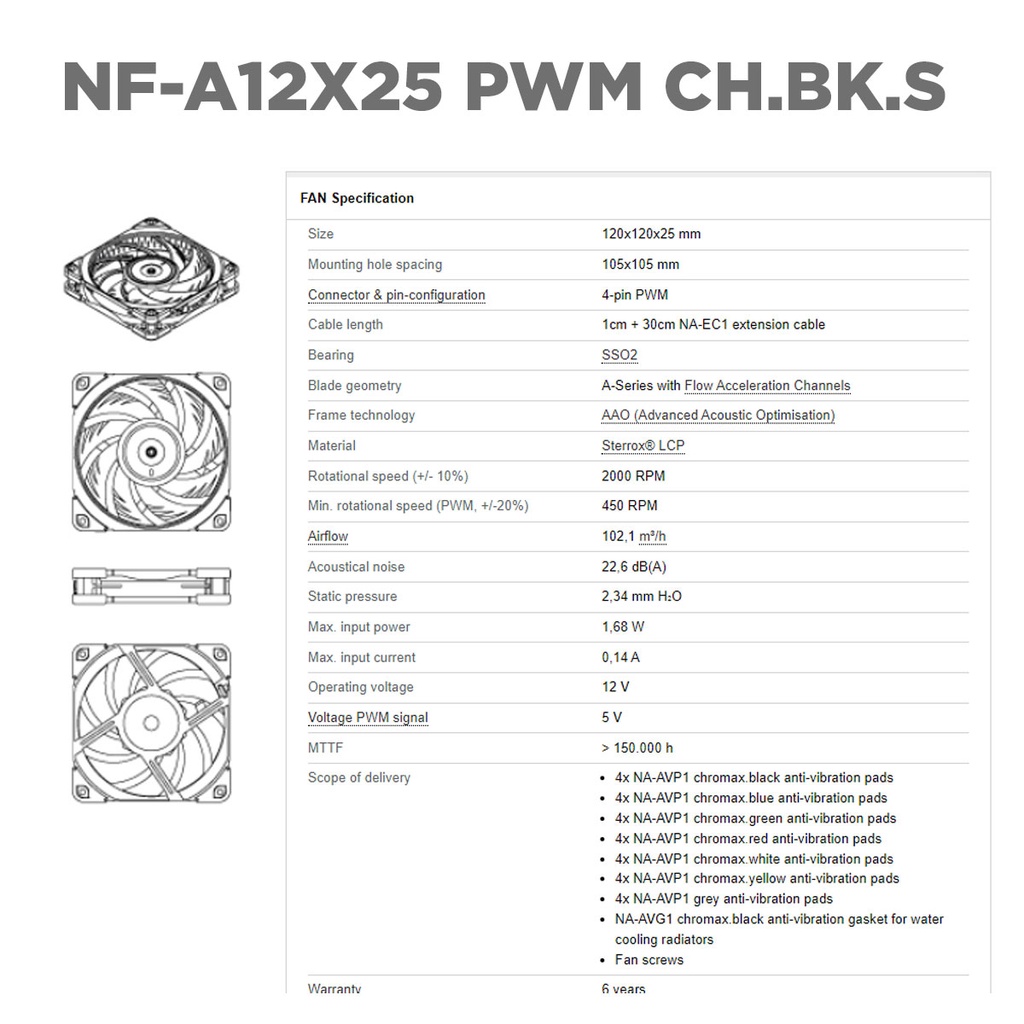 NF-A12X25 PWM CH.BK.S

FAN Specification

| | |
|---|---|
| Size | 120x120x25 mm |
| Mounting hole spacing | 105x105 mm |
| Connector & pin-configuration | 4-pin PWM |
| Cable length | 1cm + 30cm NA-EC1 extension cable |
| Bearing | SSO2 |
| Blade geometry | A-Series with Flow Acceleration Channels |
| Frame technology | AAO (Advanced Acoustic Optimisation) |
| Material | Sterrox® LCP |
| Rotational speed (+/- 10%) | 2000 RPM |
| Min. rotational speed (PWM, +/-20%) | 450 RPM |
| Airflow | 102,1 m³/h |
| Acoustical noise | 22,6 dB(A) |
| Static pressure | 2,34 mm $H_2O$ |
| Max. input power | 1,68 W |
| Max. input current | 0,14 A |
| Operating voltage | 12 V |
| Voltage PWM signal | 5 V |
| MTTF | > 150.000 h |
| Scope of delivery | • 4x NA-AVP1 chromax.black anti-vibration pads • 4x NA-AVP1 chromax.blue anti-vibration pads • 4x NA-AVP1 chromax.green anti-vibration pads • 4x NA-AVP1 chromax.red anti-vibration pads • 4x NA-AVP1 chromax.white anti-vibration pads • 4x NA-AVP1 chromax.yellow anti-vibration pads • 4x NA-AVP1 grey anti-vibration pads • NA-AVG1 chromax.black anti-vibration gasket for water cooling radiators • Fan screws |
| Warranty | 6 years |